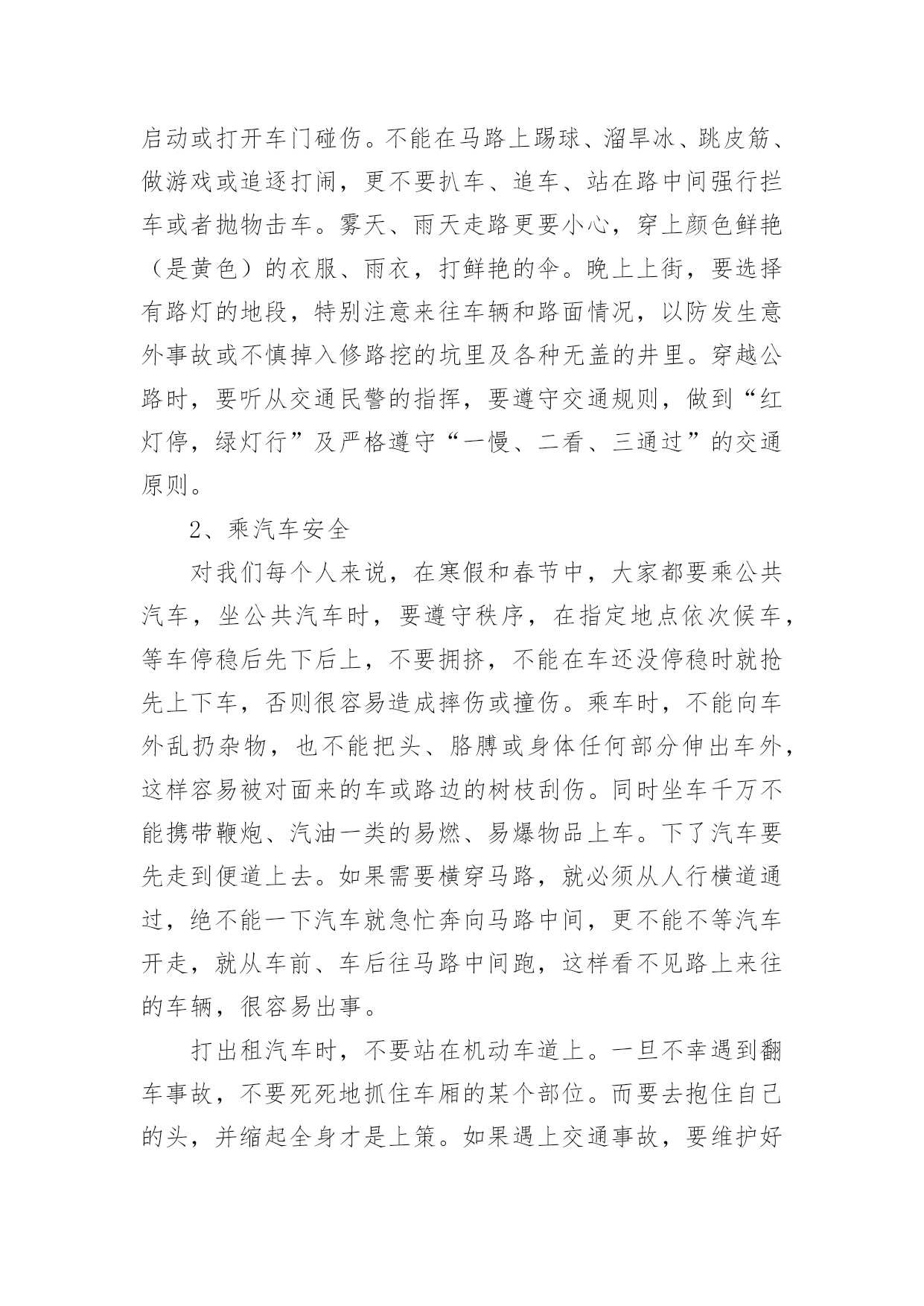 启动或打开车门碰伤。不能在马路上踢球、溜旱冰、跳皮筋、做游戏或追逐打闹，更不要扒车、追车、站在路中间强行拦车或者抛物击车。雾天、雨天走路更要小心，穿上颜色鲜艳（是黄色）的衣服、雨衣，打鲜艳的伞。晚上上街，要选择有路灯的地段，特别注意来往车辆和路面情况，以防发生意外事故或不慎掉入修路挖的坑里及各种无盖的井里。穿越公路时，要听从交通民警的指挥，要遵守交通规则，做到“红灯停，绿灯行”及严格遵守“一慢、二看、三通过”的交通原则。

2、乘汽车安全

对我们每个人来说，在寒假和春节中，大家都要乘公共汽车，坐公共汽车时，要遵守秩序，在指定地点依次候车，等车停稳后先下后上，不要拥挤，不能在车还没停稳时就抢先上下车，否则很容易造成摔伤或撞伤。乘车时，不能向车外乱扔杂物，也不能把头、胳膊或身体任何部分伸出车外，这样容易被对面来的车或路边的树枝刮伤。同时坐车千万不能携带鞭炮、汽油一类的易燃、易爆物品上车。下了汽车要先走到便道上去。如果需要横穿马路，就必须从人行横道通过，绝不能一下汽车就急忙奔向马路中间，更不能不等汽车开走，就从车前、车后往马路中间跑，这样看不见路上来往的车辆，很容易出事。

打出租汽车时，不要站在机动车道上。一旦不幸遇到翻车事故，不要死死地抓住车厢的某个部位。而要去抱住自己的头，并缩起全身才是上策。如果遇上交通事故，要维护好